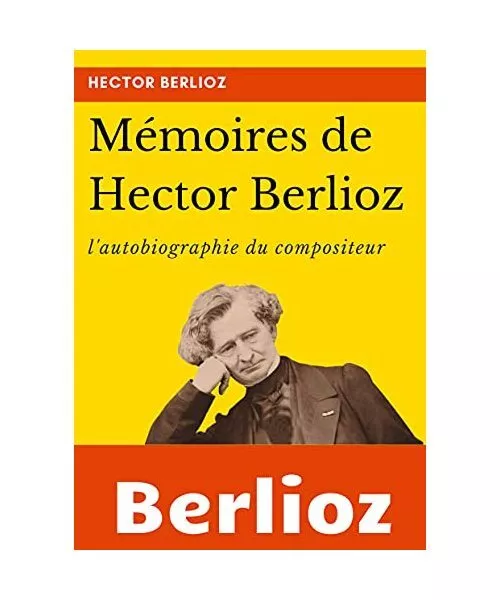 HECTOR BERLIOZ

Mémoires de Hector Berlioz

l'autobiographie du compositeur

Berlioz